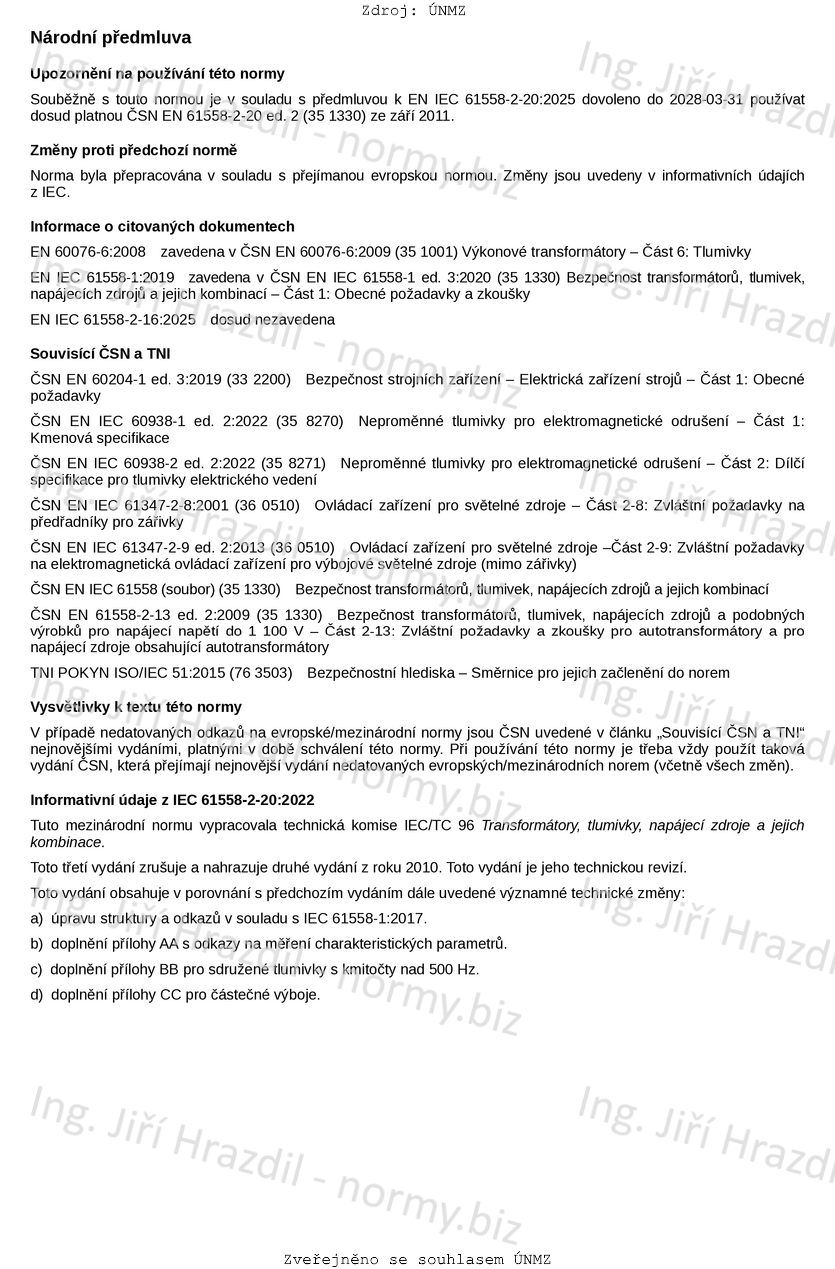 Zdroj: ÚNMZ

Národní předmluva

Upozornění na používání této normy

Souběžně s touto normou je v souladu s předmluvou k EN IEC 61558-2-20:2025 dovoleno do 2028-03-31 používat dosud platnou ČSN EN 61558-2-20 ed. 2 (35 1330) ze září 2011.

Změny proti předchozí normě

Norma byla přepracována v souladu s přejímanou evropskou normou. Změny jsou uvedeny v informativních údajích z IEC.

Informace o citovaných dokumentech

EN 60076-6:2008 zavedena v ČSN EN 60076-6:2009 (35 1001) Výkonové transformátory – Část 6: Tlumivky

EN IEC 61558-1:2019 zavedena v ČSN EN IEC 61558-1 ed. 3:2020 (35 1330) Bezpečnost transformátorů, tlumivek, napájecích zdrojů a jejich kombinací – Část 1: Obecné požadavky a zkoušky

EN IEC 61558-2-16:2025 dosud nezavedena

Souvisící ČSN a TNI

ČSN EN 60204-1 ed. 3:2019 (33 2200) Bezpečnost strojních zařízení – Elektrická zařízení strojů – Část 1: Obecné požadavky

ČSN EN IEC 60938-1 ed. 2:2022 (35 8270) Neproměnné tlumivky pro elektromagnetické odrušení – Část 1: Kmenová specifikace

ČSN EN IEC 60938-2 ed. 2:2022 (35 8271) Neproměnné tlumivky pro elektromagnetické odrušení – Část 2: Dílčí specifikace pro tlumivky elektrického vedení

ČSN EN IEC 61347-2-8:2001 (36 0510) Ovládací zařízení pro světelné zdroje – Část 2-8: Zvláštní požadavky na předřadníky pro zářivky

ČSN EN IEC 61347-2-9 ed. 2:2013 (36 0510) Ovládací zařízení pro světelné zdroje –Část 2-9: Zvláštní požadavky na elektromagnetická ovládací zařízení pro výbojové světelné zdroje (mimo zářivky)

ČSN EN IEC 61558 (soubor) (35 1330) Bezpečnost transformátorů, tlumivek, napájecích zdrojů a jejich kombinací

ČSN EN 61558-2-13 ed. 2:2009 (35 1330) Bezpečnost transformátorů, tlumivek, napájecích zdrojů a podobných výrobků pro napájecí napětí do 1 100 V – Část 2-13: Zvláštní požadavky a zkoušky pro autotransformátory a pro napájecí zdroje obsahující autotransformátory

TNI POKYN ISO/IEC 51:2015 (76 3503) Bezpečnostní hlediska – Směrnice pro jejich začlenění do norem

Vysvětlivky k textu této normy

V případě nedatovaných odkazů na evropské/mezinárodní normy jsou ČSN uvedené v článku „Souvisící ČSN a TNI“ nejnovějšími vydáními, platnými v době schválení této normy. Při používání této normy je třeba vždy použít taková vydání ČSN, která přejímají nejnovější vydání nedatovaných evropských/mezinárodních norem (včetně všech změn).

Informativní údaje z IEC 61558-2-20:2022

Tuto mezinárodní normu vypracovala technická komise IEC/TC 96 Transformátory, tlumivky, napájecí zdroje a jejich kombinace.

Toto třetí vydání zrušuje a nahrazuje druhé vydání z roku 2010. Toto vydání je jeho technickou revizí.

Toto vydání obsahuje v porovnání s předchozím vydáním dále uvedené významné technické změny:

a) úpravu struktury a odkazů v souladu s IEC 61558-1:2017.

b) doplnění přílohy AA s odkazy na měření charakteristických parametrů.

c) doplnění přílohy BB pro sdružené tlumivky s kmitočty nad 500 Hz.

d) doplnění přílohy CC pro částečné výboje.

Ing. Jiří Hrazdil - normy.biz

Zveřejněno se souhlasem ÚNMZ